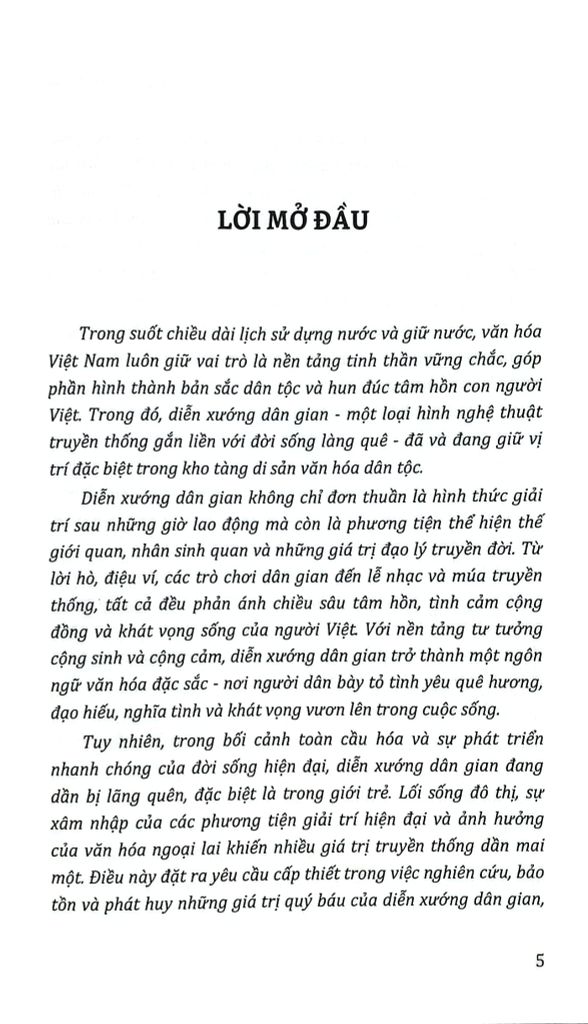 LỜI MỞ ĐẦU

Trong suốt chiều dài lịch sử dựng nước và giữ nước, văn hóa Việt Nam luôn giữ vai trò là nền tảng tinh thần vững chắc, góp phần hình thành bản sắc dân tộc và hun đúc tâm hồn con người Việt. Trong đó, diễn xướng dân gian - một loại hình nghệ thuật truyền thống gắn liền với đời sống làng quê - đã và đang giữ vị trí đặc biệt trong kho tàng di sản văn hóa dân tộc.

Diễn xướng dân gian không chỉ đơn thuần là hình thức giải trí sau những giờ lao động mà còn là phương tiện thể hiện thế giới quan, nhân sinh quan và những giá trị đạo lý truyền đời. Từ lời hò, điệu ví, các trò chơi dân gian đến lễ nhạc và múa truyền thống, tất cả đều phản ánh chiều sâu tâm hồn, tình cảm cộng đồng và khát vọng sống của người Việt. Với nền tảng tư tưởng cộng sinh và cộng cảm, diễn xướng dân gian trở thành một ngôn ngữ văn hóa đặc sắc - nơi người dân bày tỏ tình yêu quê hương, đạo hiếu, nghĩa tình và khát vọng vươn lên trong cuộc sống.

Tuy nhiên, trong bối cảnh toàn cầu hóa và sự phát triển nhanh chóng của đời sống hiện đại, diễn xướng dân gian đang dần bị lãng quên, đặc biệt là trong giới trẻ. Lối sống đô thị, sự xâm nhập của các phương tiện giải trí hiện đại và ảnh hưởng của văn hóa ngoại lai khiến nhiều giá trị truyền thống dần mai một. Điều này đặt ra yêu cầu cấp thiết trong việc nghiên cứu, bảo tồn và phát huy những giá trị quý báu của diễn xướng dân gian,

5